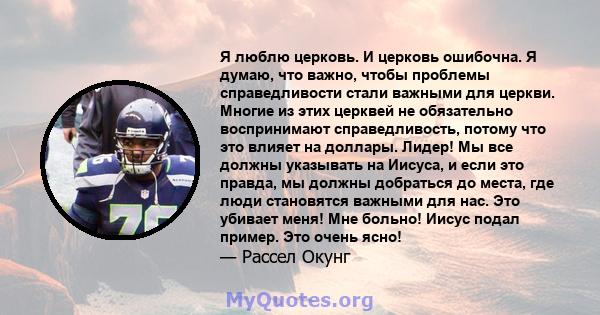 Я люблю церковь. И церковь ошибочна. Я думаю, что важно, чтобы проблемы справедливости стали важными для церкви. Многие из этих церквей не обязательно воспринимают справедливость, потому что это влияет на доллары. Лидер! Мы все должны указывать на Иисуса, и если это правда, мы должны добраться до места, где люди становятся важными для нас. Это убивает меня! Мне больно! Иисус подал пример. Это очень ясно!
— Рассел Окунг

76

MyQuotes.org